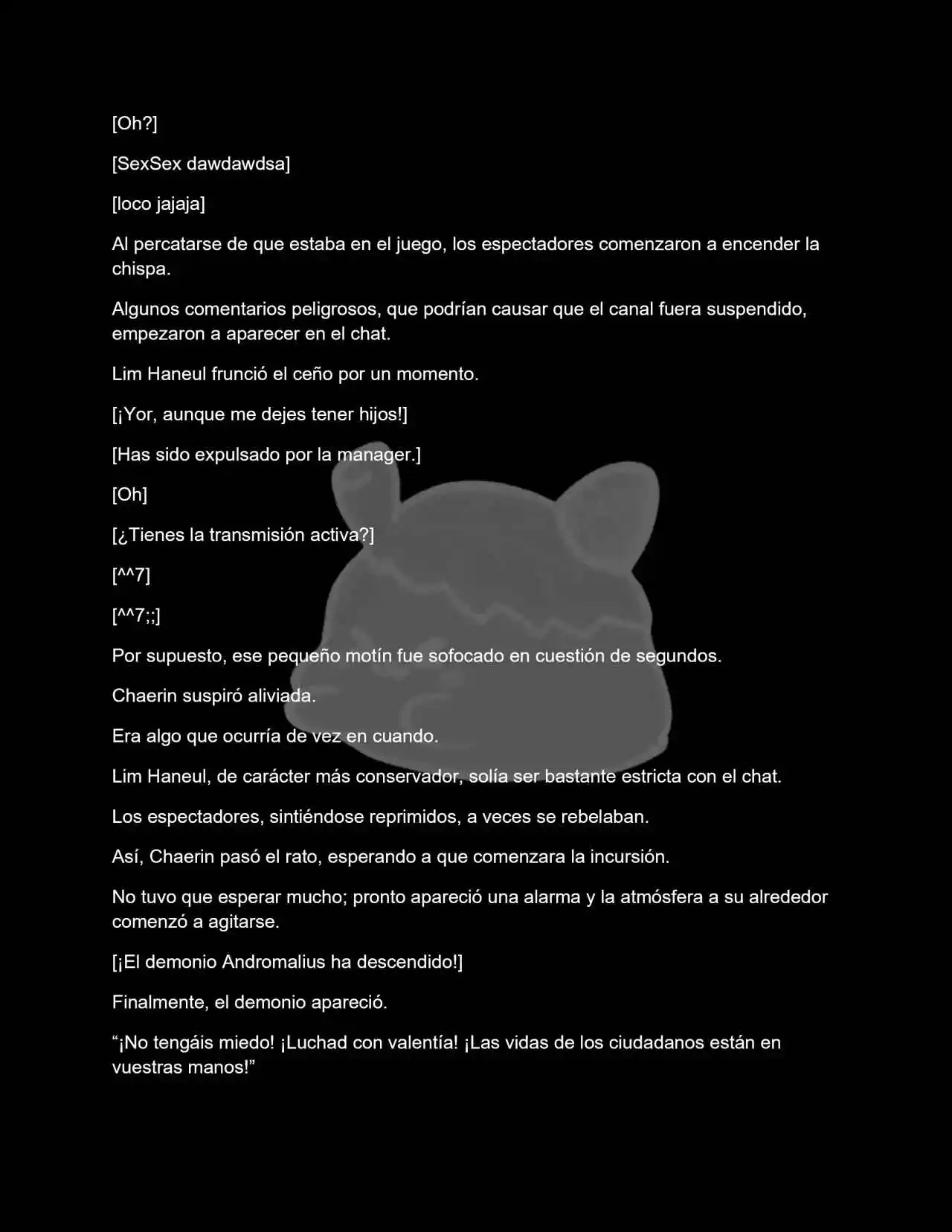 [Oh?]

[SexSex dawdawdsa]

[loco jajaja]

Al percatarse de que estaba en el juego, los espectadores comenzaron a encender la chispa.

Algunos comentarios peligrosos, que podrían causar que el canal fuera suspendido, empezaron a aparecer en el chat.

Lim Haneul frunció el ceño por un momento.

[¡Yor, aunque me dejes tener hijos!]

[Has sido expulsado por la manager.]

[Oh]

[¿Tienes la transmisión activa?]

[^^7]

[^^7;;]

Por supuesto, ese pequeño motín fue sofocado en cuestión de segundos.

Chaerin suspiró aliviada.

Era algo que ocurría de vez en cuando.

Lim Haneul, de carácter más conservador, solía ser bastante estricta con el chat.

Los espectadores, sintiéndose reprimidos, a veces se rebelaban.

Así, Chaerin pasó el rato, esperando a que comenzara la incursión.

No tuvo que esperar mucho; pronto apareció una alarma y la atmósfera a su alrededor comenzó a agitarse.

[¡El demonio Andromalius ha descendido!]

Finalmente, el demonio apareció.

“¡No tengáis miedo! ¡Luchad con valentía! ¡Las vidas de los ciudadanos están en vuestras manos!”